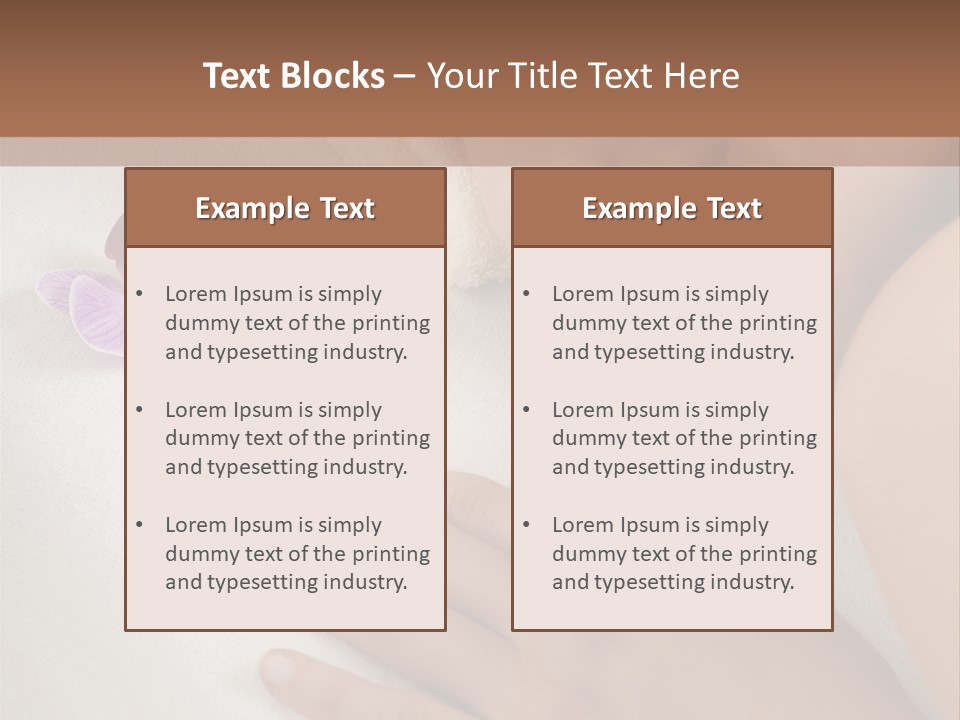 Text Blocks – Your Title Text Here

Example Text

• Lorem Ipsum is simply dummy text of the printing and typesetting industry.

• Lorem Ipsum is simply dummy text of the printing and typesetting industry.

• Lorem Ipsum is simply dummy text of the printing and typesetting industry.

Example Text

• Lorem Ipsum is simply dummy text of the printing and typesetting industry.

• Lorem Ipsum is simply dummy text of the printing and typesetting industry.

• Lorem Ipsum is simply dummy text of the printing and typesetting industry.